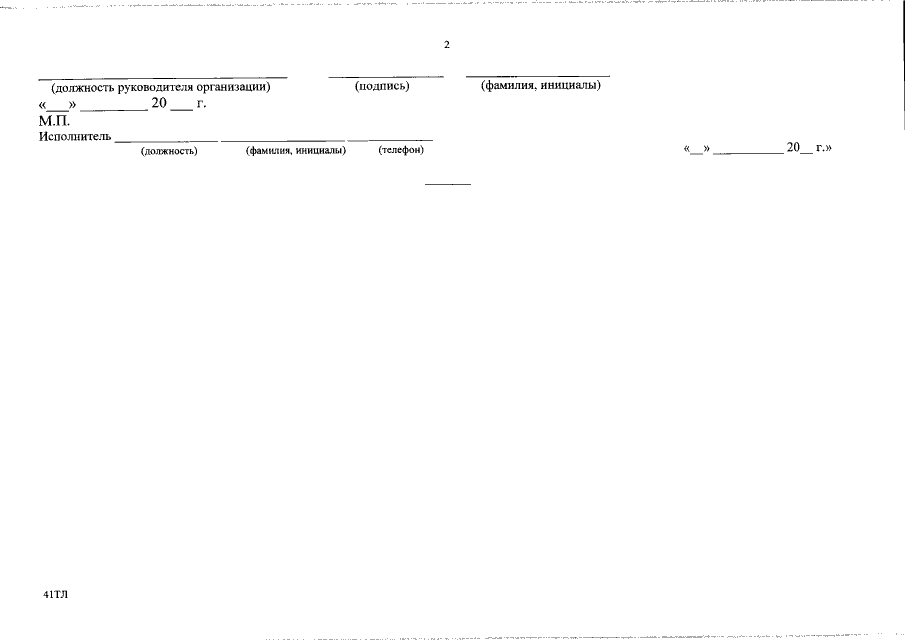 2

____ ____ ____
(должность руководителя организации) (подпись) (фамилия, инициалы)
«____» ____ 20 ____ г.
М.П.
Исполнитель ____ ____ ____
(должность) (фамилия, инициалы) (телефон)

«____» ____ 20____ г.»

41ТЛ